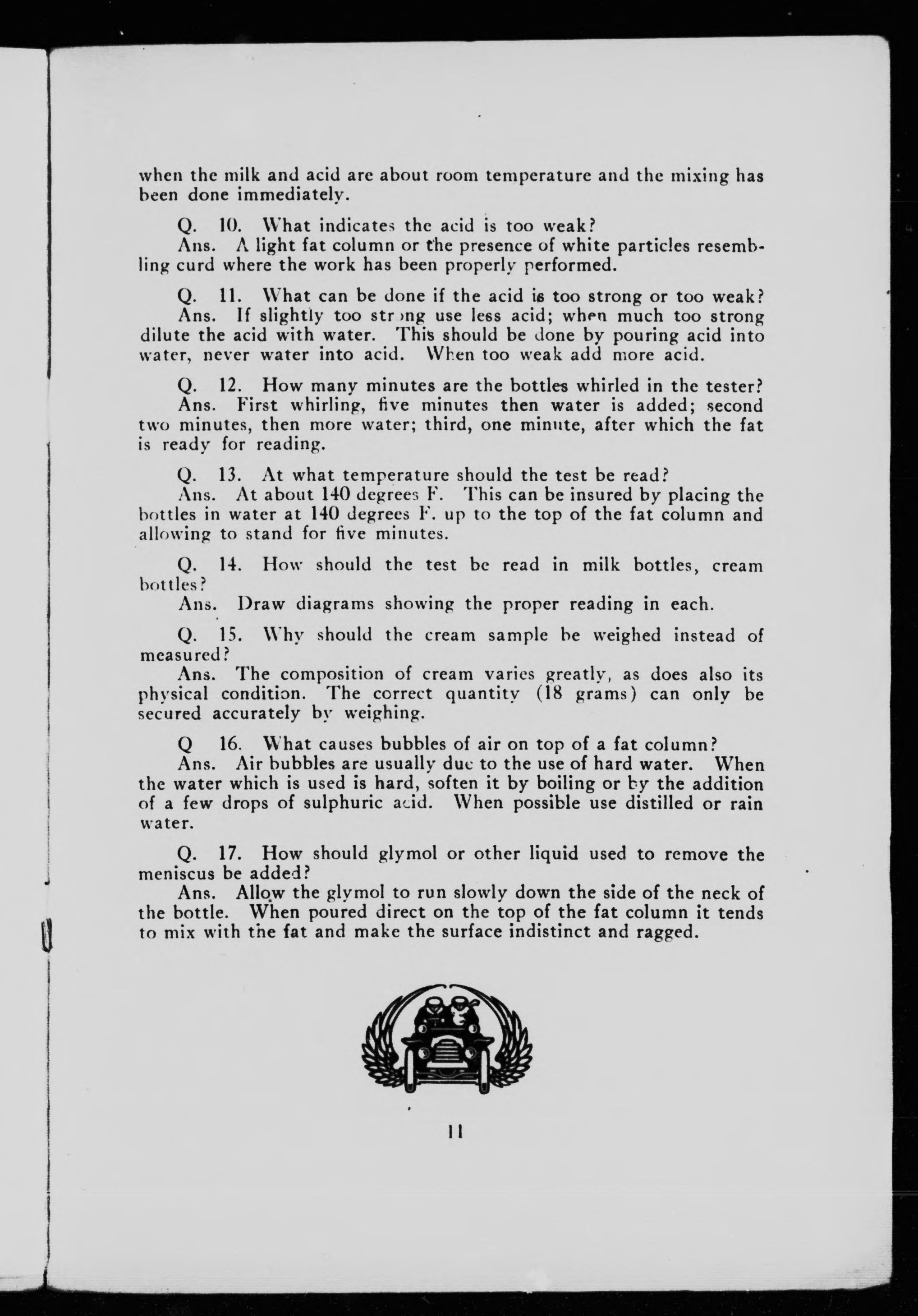 when the milk and acid are about room temperature and the mixing has been done immediately.

Q. 10. What indicates the acid is too weak?
Ans. A light fat column or the presence of white particles resembling curd where the work has been properly performed.

Q. 11. What can be done if the acid is too strong or too weak?
Ans. If slightly too strong use less acid; when much too strong dilute the acid with water. This should be done by pouring acid into water, never water into acid. When too weak add more acid.

Q. 12. How many minutes are the bottles whirled in the tester?
Ans. First whirling, five minutes then water is added; second two minutes, then more water; third, one minute, after which the fat is ready for reading.

Q. 13. At what temperature should the test be read?
Ans. At about 140 degrees F. This can be insured by placing the bottles in water at 140 degrees F. up to the top of the fat column and allowing to stand for five minutes.

Q. 14. How should the test be read in milk bottles, cream bottles?
Ans. Draw diagrams showing the proper reading in each.

Q. 15. Why should the cream sample be weighed instead of measured?
Ans. The composition of cream varies greatly, as does also its physical condition. The correct quantity (18 grams) can only be secured accurately by weighing.

Q 16. What causes bubbles of air on top of a fat column?
Ans. Air bubbles are usually due to the use of hard water. When the water which is used is hard, soften it by boiling or by the addition of a few drops of sulphuric acid. When possible use distilled or rain water.

Q. 17. How should glymol or other liquid used to remove the meniscus be added?
Ans. Allow the glymol to run slowly down the side of the neck of the bottle. When poured direct on the top of the fat column it tends to mix with the fat and make the surface indistinct and ragged.

11